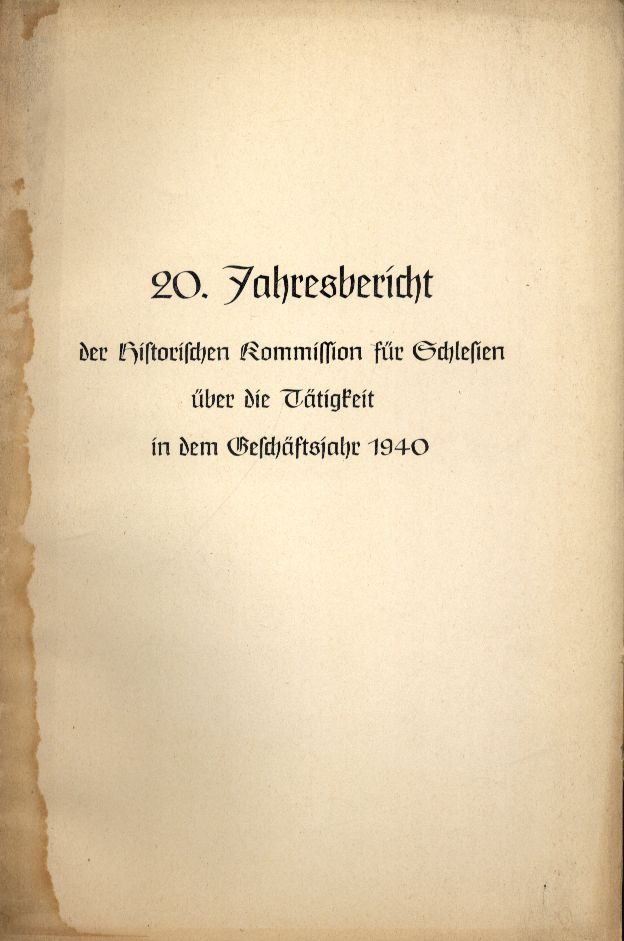 20. Jahresbericht

der Historischen Kommission für Schlesien

über die Tätigkeit

in dem Geschäftsjahr 1940